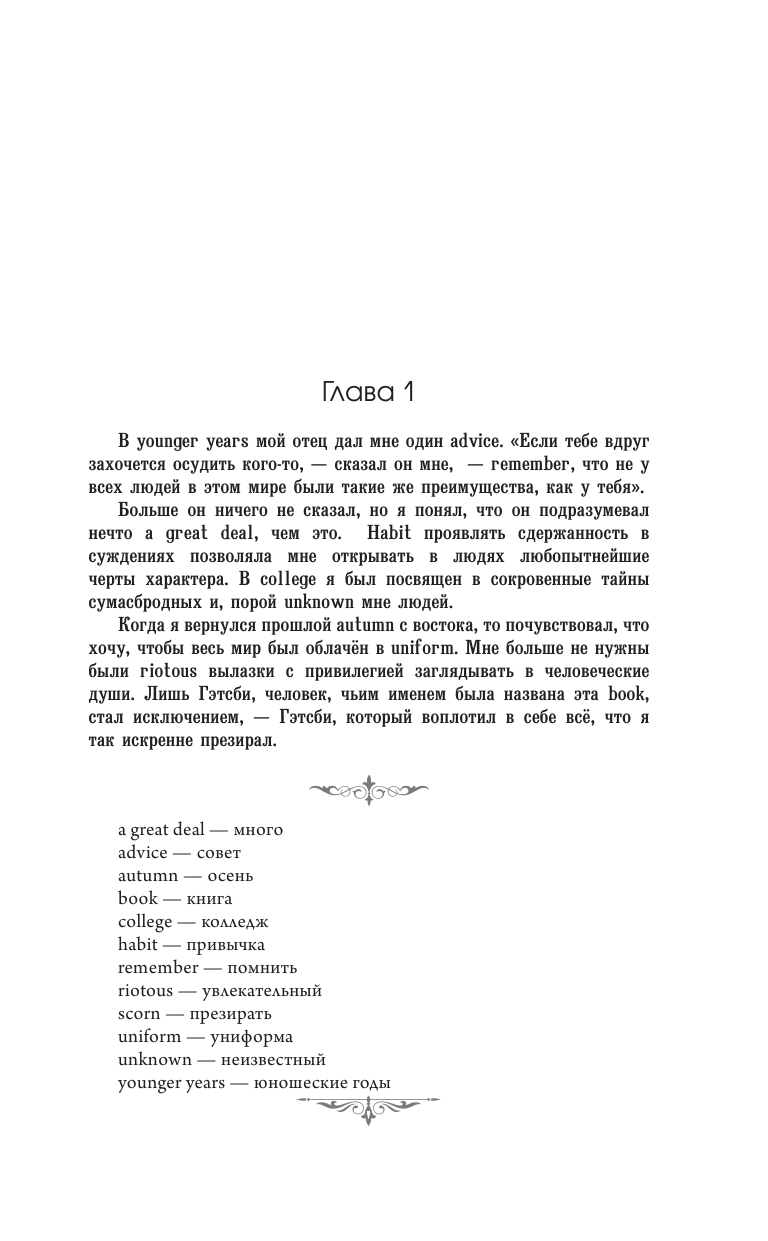 Глава 1

В younger years мой отец дал мне один advice. «Если тебе вдруг захочется осудить кого-то, — сказал он мне, — remember, что не у всех людей в этом мире были такие же преимущества, как у тебя».

Больше он ничего не сказал, но я понял, что он подразумевал нечто a great deal, чем это. Habit проявлять сдержанность в суждениях позволяла мне открывать в людях любопытнейшие черты характера. В college я был посвящен в сокровенные тайны сумасбродных и, порой unknown мне людей.

Когда я вернулся прошлой autumn с востока, то почувствовал, что хочу, чтобы весь мир был облачён в uniform. Мне больше не нужны были riotous вылазки с привилегией заглядывать в человеческие души. Лишь Гэтсби, человек, чьим именем была названа эта book, стал исключением, — Гэтсби, который воплотил в себе всё, что я так искренне презирал.

a great deal — много
advice — совет
autumn — осень
book — книга
college — колледж
habit — привычка
remember — помнить
riotous — увлекательный
scorn — презирать
uniform — униформа
unknown — неизвестный
younger years — юношеские годы